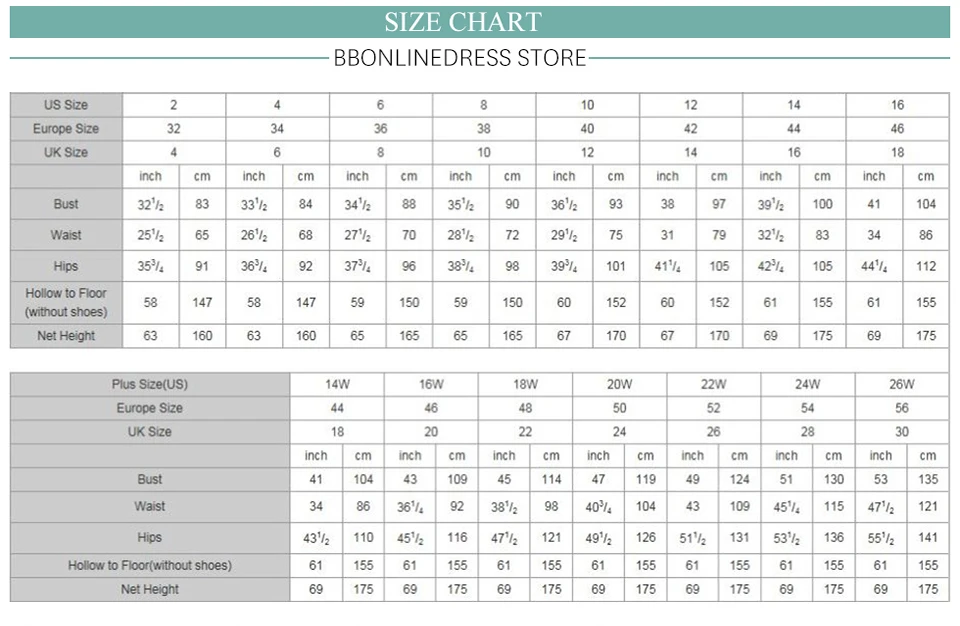 SIZE CHART

BBONLINEDRESS STORE

| US Size | 2 | | 4 | | 6 | | 8 | | 10 | | 12 | | 14 | | 16 | |
|---|---|---|---|---|---|---|---|---|---|---|---|---|---|---|---|---|
| Europe Size | 32 | | 34 | | 36 | | 38 | | 40 | | 42 | | 44 | | 46 | |
| UK Size | 4 | | 6 | | 8 | | 10 | | 12 | | 14 | | 16 | | 18 | |
| | inch | cm | inch | cm | inch | cm | inch | cm | inch | cm | inch | cm | inch | cm | inch | cm |
| Bust | $32^1/_2$ | 83 | $33^1/_2$ | 84 | $34^1/_2$ | 88 | $35^1/_2$ | 90 | $36^1/_2$ | 93 | 38 | 97 | $39^1/_2$ | 100 | 41 | 104 |
| Waist | $25^1/_2$ | 65 | $26^1/_2$ | 68 | $27^1/_2$ | 70 | $28^1/_2$ | 72 | $29^1/_2$ | 75 | 31 | 79 | $32^1/_2$ | 83 | 34 | 86 |
| Hips | $35^3/_4$ | 91 | $36^3/_4$ | 92 | $37^3/_4$ | 96 | $38^3/_4$ | 98 | $39^3/_4$ | 101 | $41^1/_4$ | 105 | $42^3/_4$ | 105 | $44^1/_4$ | 112 |
| Hollow to Floor (without shoes) | 58 | 147 | 58 | 147 | 59 | 150 | 59 | 150 | 60 | 152 | 60 | 152 | 61 | 155 | 61 | 155 |
| Net Height | 63 | 160 | 63 | 160 | 65 | 165 | 65 | 165 | 67 | 170 | 67 | 170 | 69 | 175 | 69 | 175 |

| Plus Size(US) | 14W | | 16W | | 18W | | 20W | | 22W | | 24W | | 26W | |
|---|---|---|---|---|---|---|---|---|---|---|---|---|---|---|
| Europe Size | 44 | | 46 | | 48 | | 50 | | 52 | | 54 | | 56 | |
| UK Size | 18 | | 20 | | 22 | | 24 | | 26 | | 28 | | 30 | |
| | inch | cm | inch | cm | inch | cm | inch | cm | inch | cm | inch | cm | inch | cm |
| Bust | 41 | 104 | 43 | 109 | 45 | 114 | 47 | 119 | 49 | 124 | 51 | 130 | 53 | 135 |
| Waist | 34 | 86 | $36^1/_4$ | 92 | $38^1/_2$ | 98 | $40^3/_4$ | 104 | 43 | 109 | $45^1/_4$ | 115 | $47^1/_2$ | 121 |
| Hips | $43^1/_2$ | 110 | $45^1/_2$ | 116 | $47^1/_2$ | 121 | $49^1/_2$ | 126 | $51^1/_2$ | 131 | $53^1/_2$ | 136 | $55^1/_2$ | 141 |
| Hollow to Floor(without shoes) | 61 | 155 | 61 | 155 | 61 | 155 | 61 | 155 | 61 | 155 | 61 | 155 | 61 | 155 |
| Net Height | 69 | 175 | 69 | 175 | 69 | 175 | 69 | 175 | 69 | 175 | 69 | 175 | 69 | 175 |